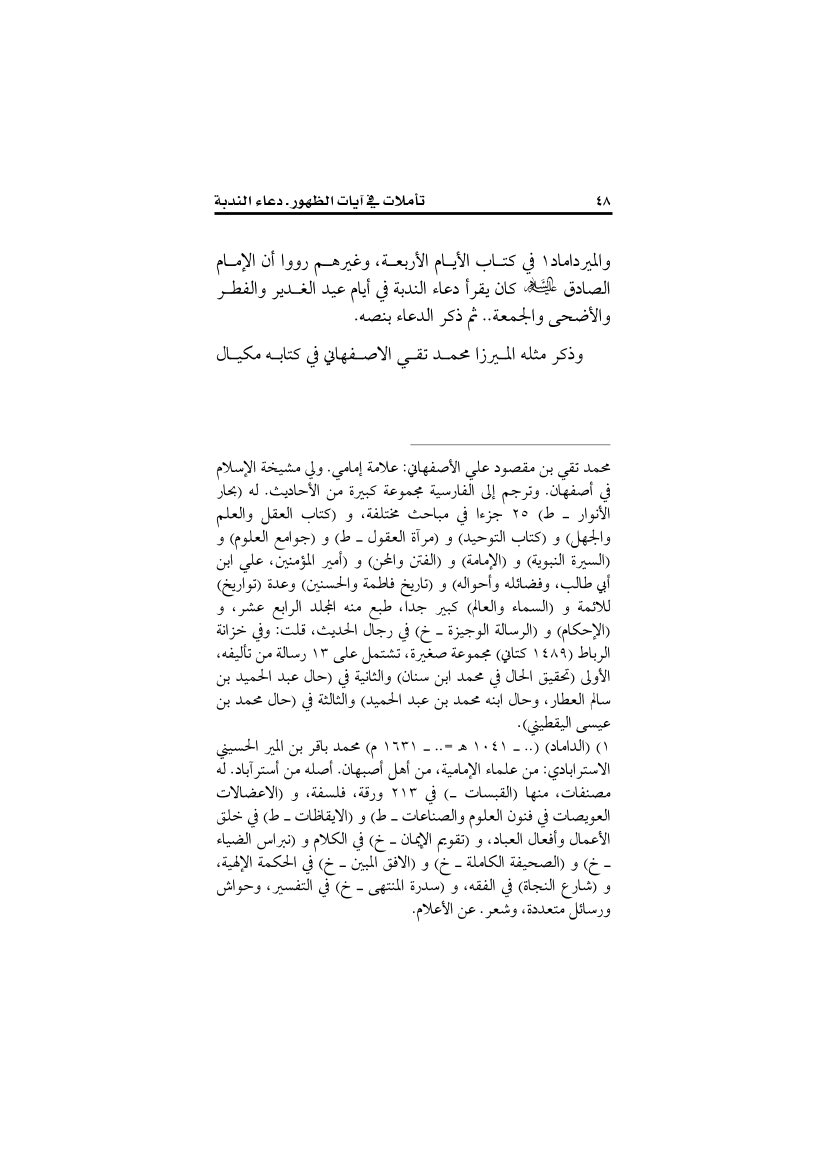 ٤٨ تأملات في آيات الظهور. دعاء الندبة

والميرداماد١ في كتاب الأيام الأربعة، وغيرهم رووا أن الإمام الصادق عليه السلام كان يقرأ دعاء الندبة في أيام عيد الغدير والفطر والأضحى والجمعة.. ثم ذكر الدعاء بنصه.

وذكر مثله الميرزا محمد تقي الاصفهاني في كتابه مكيال

محمد تقي بن مقصود علي الأصفهاني: علامة إمامي. ولي مشيخة الإسلام في أصفهان. وترجم إلى الفارسية مجموعة كبيرة من الأحاديث. له (بحار الأنوار ـ ط) ٢٥ جزءا في مباحث مختلفة، و (كتاب العقل والعلم والجهل) و (كتاب التوحيد) و (مرآة العقول ـ ط) و (جوامع العلوم) و (السيرة النبوية) و (الإمامة) و (الفتن والمحن) و (أمير المؤمنين، علي ابن أبي طالب، وفضائله وأحواله) و (تاريخ فاطمة والحسنين) وعدة (تواريخ) للائمة و (السماء والعالم) كبير جدا، طبع منه المجلد الرابع عشر، و (الإحكام) و (الرسالة الوجيزة ـ خ) في رجال الحديث، قلت: وفي خزانة الرباط (١٤٨٩ كتاني) مجموعة صغيرة، تشتمل على ١٣ رسالة من تأليفه، الأولى (تحقيق الحال في محمد ابن سنان) والثانية في (حال عبد الحميد بن سالم العطار، وحال ابنه محمد بن عبد الحميد) والثالثة في (حال محمد بن عيسى اليقطيني).

١) (الداماد) (.. ـ ١٠٤١ هـ =.. ـ ١٦٣١ م) محمد باقر بن المير الحسيني الاسترابادي: من علماء الإمامية، من أهل أصبهان. أصله من أستراباد. له مصنفات، منها (القبسات ـ) في ٢١٣ ورقة، فلسفة، و (الاعضالات العويصات في فنون العلوم والصناعات ـ ط) و (الايقاظات ـ ط) في خلق الأعمال وأفعال العباد، و (تقويم الإيمان ـ خ) في الكلام و (نبراس الضياء ـ خ) و (الصحيفة الكاملة ـ خ) و (الافق المبين ـ خ) في الحكمة الإلهية، و (شارع النجاة) في الفقه، و (سدرة المنتهى ـ خ) في التفسير، وحواش ورسائل متعددة، وشعر. عن الأعلام.